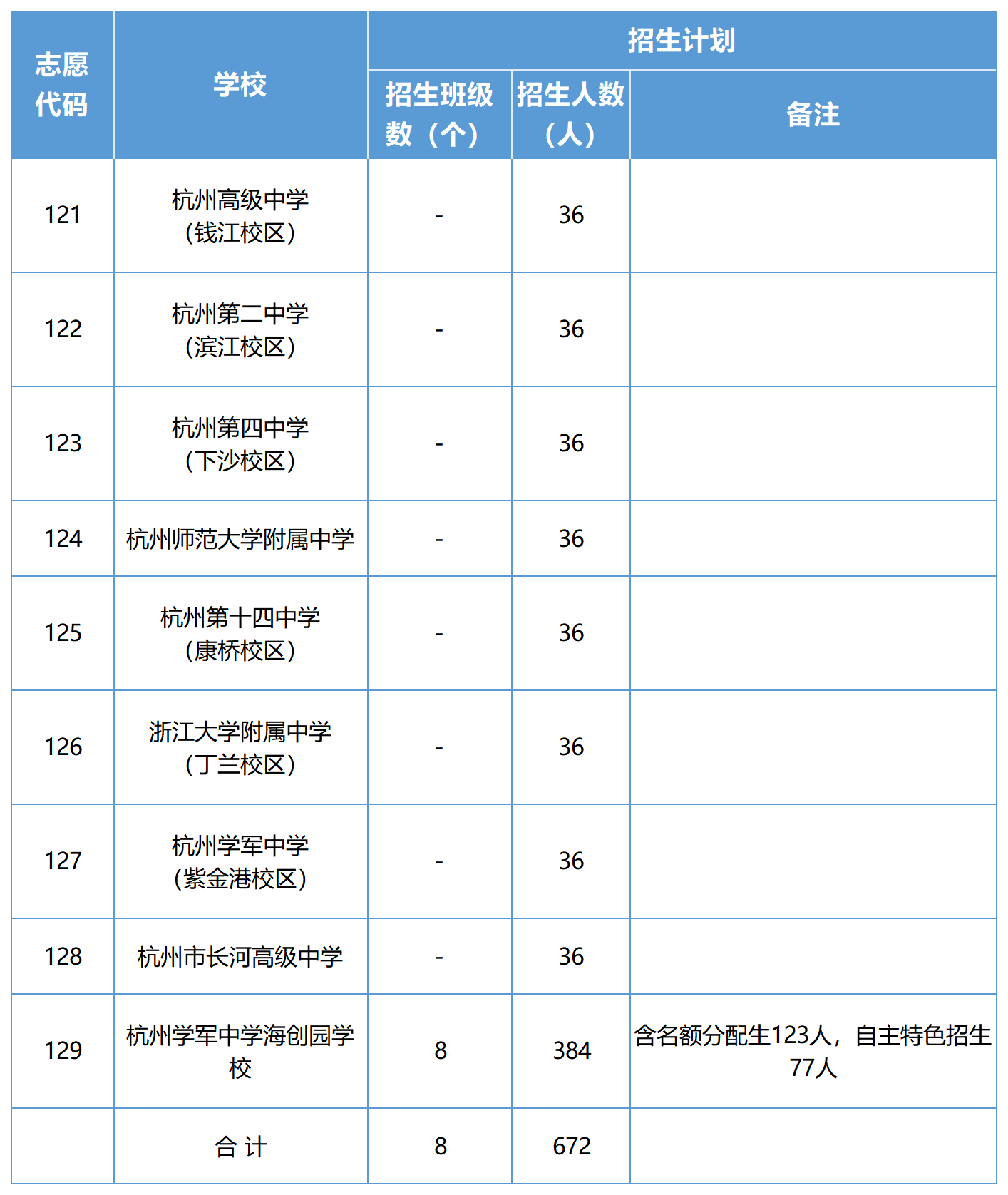 | 志愿代码 | 学校 | 招生计划 | | |
|---|---|---|---|---|
| | | 招生班级数（个） | 招生人数（人） | 备注 |
| 121 | 杭州高级中学（钱江校区） | - | 36 | |
| 122 | 杭州第二中学（滨江校区） | - | 36 | |
| 123 | 杭州第四中学（下沙校区） | - | 36 | |
| 124 | 杭州师范大学附属中学 | - | 36 | |
| 125 | 杭州第十四中学（康桥校区） | - | 36 | |
| 126 | 浙江大学附属中学（丁兰校区） | - | 36 | |
| 127 | 杭州学军中学（紫金港校区） | - | 36 | |
| 128 | 杭州市长河高级中学 | - | 36 | |
| 129 | 杭州学军中学海创园学校 | 8 | 384 | 含名额分配生123人，自主特色招生77人 |
| | 合 计 | 8 | 672 | |